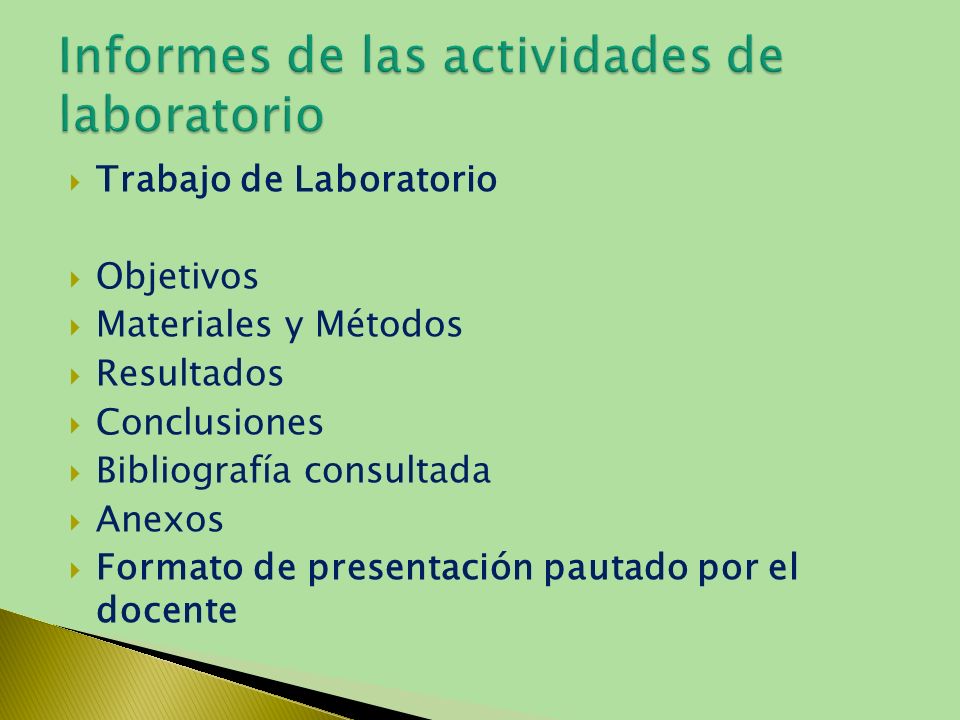 Informes de las actividades de laboratorio

Trabajo de Laboratorio

Objetivos
Materiales y Métodos
Resultados
Conclusiones
Bibliografía consultada
Anexos
Formato de presentación pautado por el docente